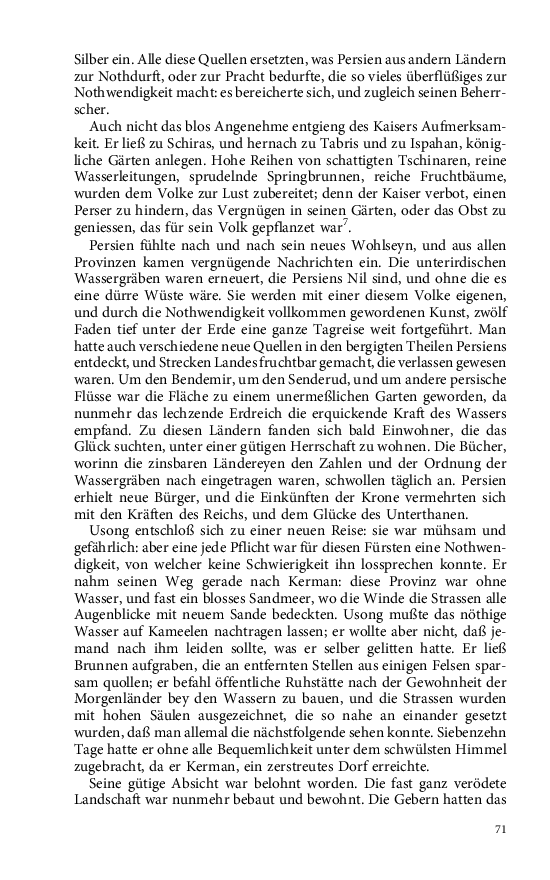 Silber ein. Alle diese Quellen ersetzten, was Persien aus andern Ländern zur Nothdurft, oder zur Pracht bedurfte, die so vieles überflüßiges zur Nothwendigkeit macht: es bereicherte sich, und zugleich seinen Beherrscher.

Auch nicht das blos Angenehme entgieng des Kaisers Aufmerksamkeit. Er ließ zu Schiras, und hernach zu Tabris und zu Ispahan, königliche Gärten anlegen. Hohe Reihen von schattigten Tschinaren, reine Wasserleitungen, sprudelnde Springbrunnen, reiche Fruchtbäume, wurden dem Volke zur Lust zubereitet; denn der Kaiser verbot, einen Perser zu hindern, das Vergnügen in seinen Gärten, oder das Obst zu geniessen, das für sein Volk gepflanzet war$^7$.

Persien fühlte nach und nach sein neues Wohlseyn, und aus allen Provinzen kamen vergnügende Nachrichten ein. Die unterirdischen Wassergräben waren erneuert, die Persiens Nil sind, und ohne die es eine dürre Wüste wäre. Sie werden mit einer diesem Volke eigenen, und durch die Nothwendigkeit vollkommen gewordenen Kunst, zwölf Faden tief unter der Erde eine ganze Tagreise weit fortgeführt. Man hatte auch verschiedene neue Quellen in den bergigten Theilen Persiens entdeckt, und Strecken Landes fruchtbar gemacht, die verlassen gewesen waren. Um den Bendemir, um den Senderud, und um andere persische Flüsse war die Fläche zu einem unermeßlichen Garten geworden, da nunmehr das lechzende Erdreich die erquickende Kraft des Wassers empfand. Zu diesen Ländern fanden sich bald Einwohner, die das Glück suchten, unter einer gütigen Herrschaft zu wohnen. Die Bücher, worinn die zinsbaren Ländereyen den Zahlen und der Ordnung der Wassergräben nach eingetragen waren, schwollen täglich an. Persien erhielt neue Bürger, und die Einkünften der Krone vermehrten sich mit den Kräften des Reichs, und dem Glücke des Unterthanen.

Usong entschloß sich zu einer neuen Reise: sie war mühsam und gefährlich: aber eine jede Pflicht war für diesen Fürsten eine Nothwendigkeit, von welcher keine Schwierigkeit ihn lossprechen konnte. Er nahm seinen Weg gerade nach Kerman: diese Provinz war ohne Wasser, und fast ein blosses Sandmeer, wo die Winde die Strassen alle Augenblicke mit neuem Sande bedeckten. Usong mußte das nöthige Wasser auf Kameelen nachtragen lassen; er wollte aber nicht, daß jemand nach ihm leiden sollte, was er selber gelitten hatte. Er ließ Brunnen aufgraben, die an entfernten Stellen aus einigen Felsen sparsam quollen; er befahl öffentliche Ruhstätte nach der Gewohnheit der Morgenländer bey den Wassern zu bauen, und die Strassen wurden mit hohen Säulen ausgezeichnet, die so nahe an einander gesetzt wurden, daß man allemal die nächstfolgende sehen konnte. Siebenzehn Tage hatte er ohne alle Bequemlichkeit unter dem schwülsten Himmel zugebracht, da er Kerman, ein zerstreutes Dorf erreichte.

Seine gütige Absicht war belohnt worden. Die fast ganz verödete Landschaft war nunmehr bebaut und bewohnt. Die Gebern hatten das

71